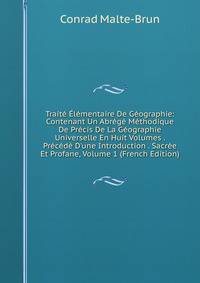 Conrad Malte-Brun

Traité Élémentaire De Géographie: Contenant Un Abrégé Méthodique De Précis De La Géographie Universelle En Huit Volumes . Précédé D'une Introduction . Sacrée Et Profane, Volume 1 (French Edition)